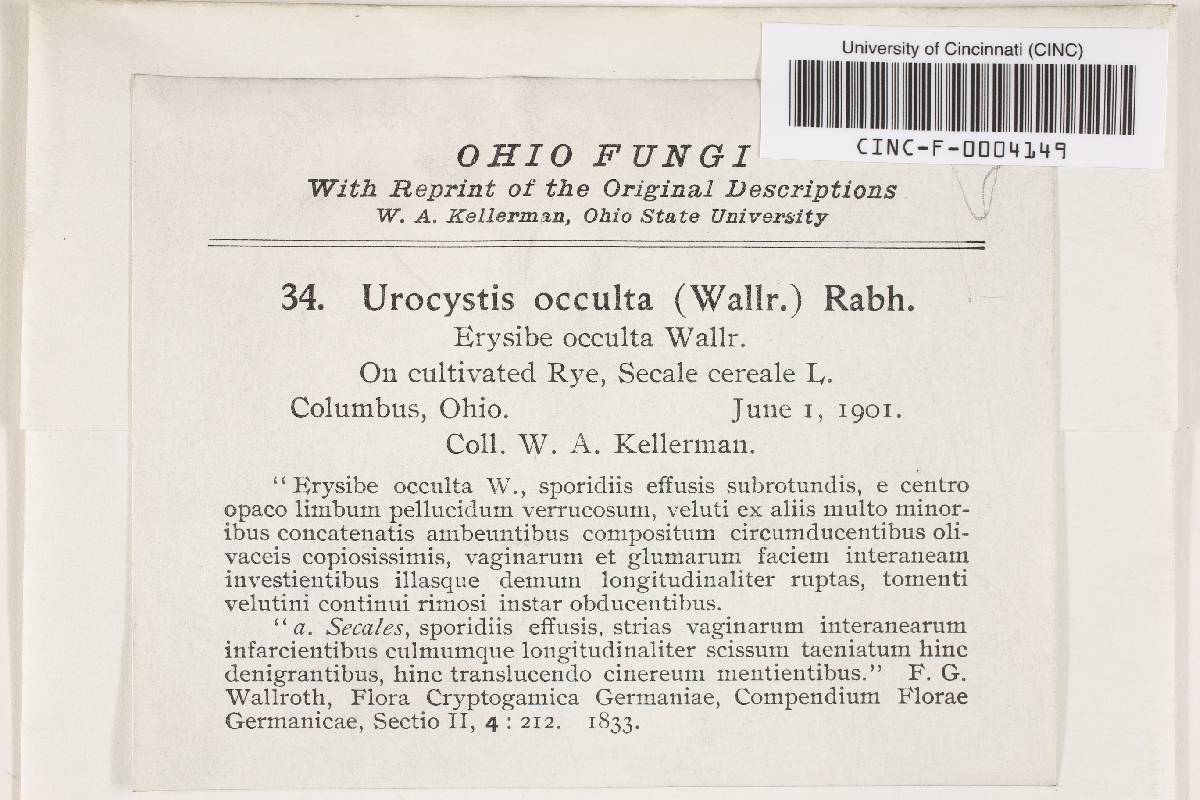 University of Cincinnati (CINC)

CINC-F-0004149

OHIO FUNGI
With Reprint of the Original Descriptions
W. A. Kellerman, Ohio State University

34. Urocystis occulta (Wallr.) Rabh.
Erysibe occulta Wallr.
On cultivated Rye, Secale cereale L.
Columbus, Ohio. June 1, 1901.
Coll. W. A. Kellerman.

"Erysibe occulta W., sporidiis effusis subrotundis, e centro opaco limbum pellucidum verrucosum, veluti ex aliis multo minoribus concatenatis ambeuntibus compositum circumducentibus olivaceis copiosissimis, vaginarum et glumarum faciem interaneam investientibus illasque demum longitudinaliter ruptas, tomenti velutini continui rimosi instar obducentibus.

"a. Secales, sporidiis effusis, strias vaginarum interanearum infarcientibus culmumque longitudinaliter scissum taeniatum hinc denigrantibus, hinc translucendo cinereum mentientibus." F. G. Wallroth, Flora Cryptogamica Germaniae, Compendium Florae Germanicae, Sectio II, 4 : 212. 1833.